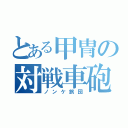 とある甲冑の対戦車砲
ノンケ旅団